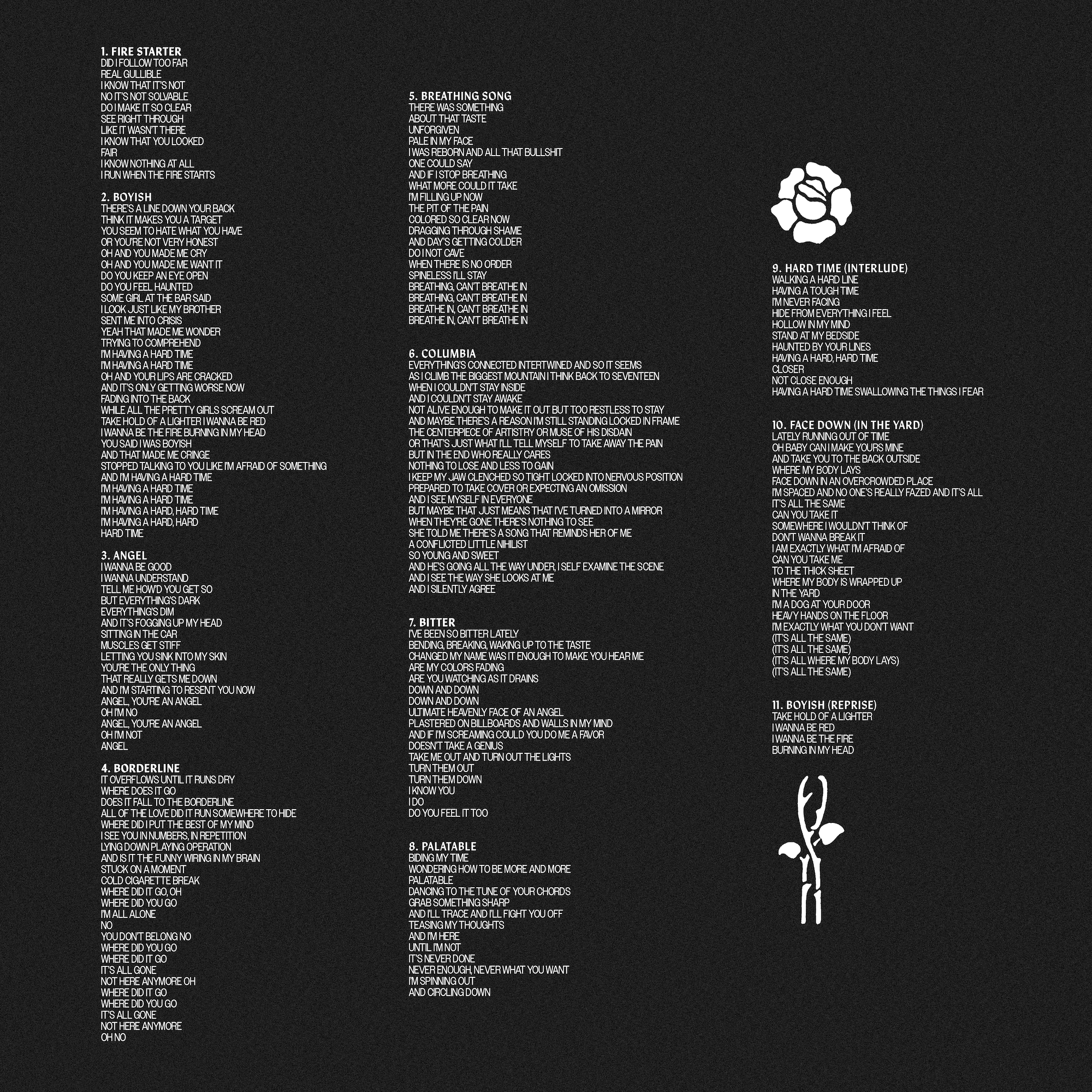 1. FIRE STARTER
DID I FOLLOW TOO FAR
REAL GULLIBLE
I KNOW THAT IT'S NOT
NO IT'S NOT SOLVABLE
DO I MAKE IT SO CLEAR
SEE RIGHT THROUGH
LIKE IT WASN'T THERE
I KNOW THAT YOU LOOKED
FAIR
I KNOW NOTHING AT ALL
I RUN WHEN THE FIRE STARTS

2. BOYISH
THERE'S A LINE DOWN YOUR BACK
THINK IT MAKES YOU A TARGET
YOU SEEM TO HATE WHAT YOU HAVE
OR YOU'RE NOT VERY HONEST
OH AND YOU MADE ME CRY
OH AND YOU MADE ME WANT IT
DO YOU KEEP AN EYE OPEN
DO YOU FEEL HAUNTED
SOME GIRL AT THE BAR SAID
I LOOK JUST LIKE MY BROTHER
SENT ME INTO CRISIS
YEAH THAT MADE ME WONDER
TRYING TO COMPREHEND
I'M HAVING A HARD TIME
I'M HAVING A HARD TIME
OH AND YOUR LIPS ARE CRACKED
AND IT'S ONLY GETTING WORSE NOW
FADING INTO THE BACK
WHILE ALL THE PRETTY GIRLS SCREAM OUT
TAKE HOLD OF A LIGHTER I WANNA BE RED
I WANNA BE THE FIRE BURNING IN MY HEAD
YOU SAID I WAS BOYISH
AND THAT MADE ME CRINGE
STOPPED TALKING TO YOU LIKE I'M AFRAID OF SOMETHING
AND I'M HAVING A HARD TIME
I'M HAVING A HARD TIME
I'M HAVING A HARD TIME
I'M HAVING A HARD, HARD TIME
I'M HAVING A HARD, HARD
HARD TIME

3. ANGEL
I WANNA BE GOOD
I WANNA UNDERSTAND
TELL ME HOW'D YOU GET SO
BUT EVERYTHING'S DARK
EVERYTHING'S DIM
AND IT'S FOGGING UP MY HEAD
SITTING IN THE CAR
MUSCLES GET STIFF
LETTING YOU SINK INTO MY SKIN
YOU'RE THE ONLY THING
THAT REALLY GETS ME DOWN
AND I'M STARTING TO RESENT YOU NOW
ANGEL, YOU'RE AN ANGEL
OH I'M NO
ANGEL, YOU'RE AN ANGEL
OH I'M NOT
ANGEL

4. BORDERLINE
IT OVERFLOWS UNTIL IT RUNS DRY
WHERE DOES IT GO
DOES IT FALL TO THE BORDERLINE
ALL OF THE LOVE DID IT RUN SOMEWHERE TO HIDE
WHERE DID I PUT THE BEST OF MY MIND
I SEE YOU IN NUMBERS, IN REPETITION
LYING DOWN PLAYING OPERATION
AND IS IT THE FUNNY WIRING IN MY BRAIN
STUCK ON A MOMENT
COLD CIGARETTE BREAK
WHERE DID IT GO, OH
WHERE DID YOU GO
I'M ALL ALONE
NO
YOU DON'T BELONG NO
WHERE DID YOU GO
WHERE DID IT GO
IT'S ALL GONE
NOT HERE ANYMORE OH
WHERE DID IT GO
WHERE DID YOU GO
IT'S ALL GONE
NOT HERE ANYMORE
OH NO

5. BREATHING SONG
THERE WAS SOMETHING
ABOUT THAT TASTE
UNFORGIVEN
PALE IN MY FACE
I WAS REBORN AND ALL THAT BULLSHIT
ONE COULD SAY
AND IF I STOP BREATHING
WHAT MORE COULD IT TAKE
I'M FILLING UP NOW
THE PIT OF THE PAIN
COLORED SO CLEAR NOW
DRAGGING THROUGH SHAME
AND DAY'S GETTING COLDER
DO I NOT CAVE
WHEN THERE IS NO ORDER
SPINELESS I'LL STAY
BREATHING, CAN'T BREATHE IN
BREATHING, CAN'T BREATHE IN
BREATHE IN, CAN'T BREATHE IN
BREATHE IN, CAN'T BREATHE IN

6. COLUMBIA
EVERYTHING'S CONNECTED INTERTWINED AND SO IT SEEMS
AS I CLIMB THE BIGGEST MOUNTAIN I THINK BACK TO SEVENTEEN
WHEN I COULDN'T STAY INSIDE
AND I COULDN'T STAY AWAKE
NOT ALIVE ENOUGH TO MAKE IT OUT BUT TOO RESTLESS TO STAY
AND MAYBE THERE'S A REASON I'M STILL STANDING LOCKED IN FRAME
THE CENTERPIECE OF ARTISTRY OR MUSE OF HIS DISDAIN
OR THAT'S JUST WHAT I'LL TELL MYSELF TO TAKE AWAY THE PAIN
BUT IN THE END WHO REALLY CARES
NOTHING TO LOSE AND LESS TO GAIN
I KEEP MY JAW CLENCHED SO TIGHT LOCKED INTO NERVOUS POSITION
PREPARED TO TAKE COVER OR EXPECTING AN OMISSION
AND I SEE MYSELF IN EVERYONE
BUT MAYBE THAT JUST MEANS THAT I'VE TURNED INTO A MIRROR
WHEN THEY'RE GONE THERE'S NOTHING TO SEE
SHE TOLD ME THERE'S A SONG THAT REMINDS HER OF ME
A CONFLICTED LITTLE NIHILIST
SO YOUNG AND SWEET
AND HE'S GOING ALL THE WAY UNDER, I SELF EXAMINE THE SCENE
AND I SEE THE WAY SHE LOOKS AT ME
AND I SILENTLY AGREE

7. BITTER
I'VE BEEN SO BITTER LATELY
BENDING, BREAKING, WAKING UP TO THE TASTE
CHANGED MY NAME WAS IT ENOUGH TO MAKE YOU HEAR ME
ARE MY COLORS FADING
ARE YOU WATCHING AS IT DRAINS
DOWN AND DOWN
DOWN AND DOWN
ULTIMATE HEAVENLY FACE OF AN ANGEL
PLASTERED ON BILLBOARDS AND WALLS IN MY MIND
AND IF I'M SCREAMING COULD YOU DO ME A FAVOR
DOESN'T TAKE A GENIUS
TAKE ME OUT AND TURN OUT THE LIGHTS
TURN THEM OUT
TURN THEM DOWN
I KNOW YOU
I DO
DO YOU FEEL IT TOO

8. PALATABLE
BIDING MY TIME
WONDERING HOW TO BE MORE AND MORE
PALATABLE
DANCING TO THE TUNE OF YOUR CHORDS
GRAB SOMETHING SHARP
AND I'LL TRACE AND I'LL FIGHT YOU OFF
TEASING MY THOUGHTS
AND I'M HERE
UNTIL I'M NOT
IT'S NEVER DONE
NEVER ENOUGH, NEVER WHAT YOU WANT
I'M SPINNING OUT
AND CIRCLING DOWN

9. HARD TIME (INTERLUDE)
WALKING A HARD LINE
HAVING A TOUGH TIME
I'M NEVER FACING
HIDE FROM EVERYTHING I FEEL
HOLLOW IN MY MIND
STAND AT MY BEDSIDE
HAUNTED BY YOUR LINES
HAVING A HARD, HARD TIME
CLOSER
NOT CLOSE ENOUGH
HAVING A HARD TIME SWALLOWING THE THINGS I FEAR

10. FACE DOWN (IN THE YARD)
LATELY RUNNING OUT OF TIME
OH BABY CAN I MAKE YOURS MINE
AND TAKE YOU TO THE BACK OUTSIDE
WHERE MY BODY LAYS
FACE DOWN IN AN OVERCROWDED PLACE
I'M SPACED AND NO ONE'S REALLY FAZED AND IT'S ALL
IT'S ALL THE SAME
CAN YOU TAKE IT
SOMEWHERE I WOULDN'T THINK OF
DON'T WANNA BREAK IT
I AM EXACTLY WHAT I'M AFRAID OF
CAN YOU TAKE ME
TO THE THICK SHEET
WHERE MY BODY IS WRAPPED UP
IN THE YARD
I'M A DOG AT YOUR DOOR
HEAVY HANDS ON THE FLOOR
I'M EXACTLY WHAT YOU DON'T WANT
(IT'S ALL THE SAME)
(IT'S ALL THE SAME)
(IT'S ALL WHERE MY BODY LAYS)
(IT'S ALL THE SAME)

11. BOYISH (REPRISE)
TAKE HOLD OF A LIGHTER
I WANNA BE RED
I WANNA BE THE FIRE
BURNING IN MY HEAD